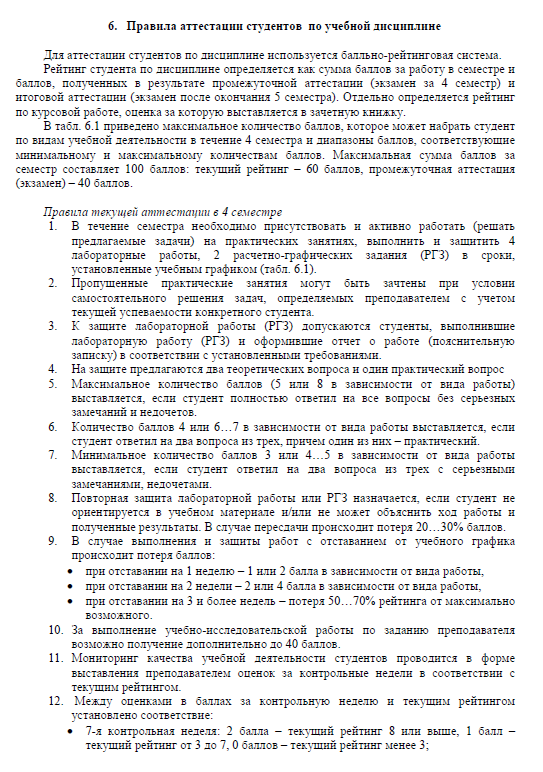 6. Правила аттестации студентов по учебной дисциплине

Для аттестации студентов по дисциплине используется балльно-рейтинговая система.

Рейтинг студента по дисциплине определяется как сумма баллов за работу в семестре и баллов, полученных в результате промежуточной аттестации (экзамен за 4 семестр) и итоговой аттестации (экзамен после окончания 5 семестра). Отдельно определяется рейтинг по курсовой работе, оценка за которую выставляется в зачетную книжку.

В табл. 6.1 приведено максимальное количество баллов, которое может набрать студент по видам учебной деятельности в течение 4 семестра и диапазоны баллов, соответствующие минимальному и максимальному количествам баллов. Максимальная сумма баллов за семестр составляет 100 баллов: текущий рейтинг – 60 баллов, промежуточная аттестация (экзамен) – 40 баллов.

Правила текущей аттестации в 4 семестре

1. В течение семестра необходимо присутствовать и активно работать (решать предлагаемые задачи) на практических занятиях, выполнить и защитить 4 лабораторные работы, 2 расчетно-графических задания (РГЗ) в сроки, установленные учебным графиком (табл. 6.1).
2. Пропущенные практические занятия могут быть зачтены при условии самостоятельного решения задач, определяемых преподавателем с учетом текущей успеваемости конкретного студента.
3. К защите лабораторной работы (РГЗ) допускаются студенты, выполнившие лабораторную работу (РГЗ) и оформившие отчет о работе (пояснительную записку) в соответствии с установленными требованиями.
4. На защите предлагаются два теоретических вопроса и один практический вопрос
5. Максимальное количество баллов (5 или 8 в зависимости от вида работы) выставляется, если студент полностью ответил на все вопросы без серьезных замечаний и недочетов.
6. Количество баллов 4 или 6…7 в зависимости от вида работы выставляется, если студент ответил на два вопроса из трех, причем один из них – практический.
7. Минимальное количество баллов 3 или 4…5 в зависимости от вида работы выставляется, если студент ответил на два вопроса из трех с серьезными замечаниями, недочетами.
8. Повторная защита лабораторной работы или РГЗ назначается, если студент не ориентируется в учебном материале и/или не может объяснить ход работы и полученные результаты. В случае пересдачи происходит потеря 20…30% баллов.
9. В случае выполнения и защиты работ с отставанием от учебного графика происходит потеря баллов:
• при отставании на 1 неделю – 1 или 2 балла в зависимости от вида работы,
• при отставании на 2 недели – 2 или 4 балла в зависимости от вида работы,
• при отставании на 3 и более недель – потеря 50…70% рейтинга от максимально возможного.
10. За выполнение учебно-исследовательской работы по заданию преподавателя возможно получение дополнительно до 40 баллов.
11. Мониторинг качества учебной деятельности студентов проводится в форме выставления преподавателем оценок за контрольные недели в соответствии с текущим рейтингом.
12. Между оценками в баллах за контрольную неделю и текущим рейтингом установлено соответствие:
• 7-я контрольная неделя: 2 балла – текущий рейтинг 8 или выше, 1 балл – текущий рейтинг от 3 до 7, 0 баллов – текущий рейтинг менее 3;